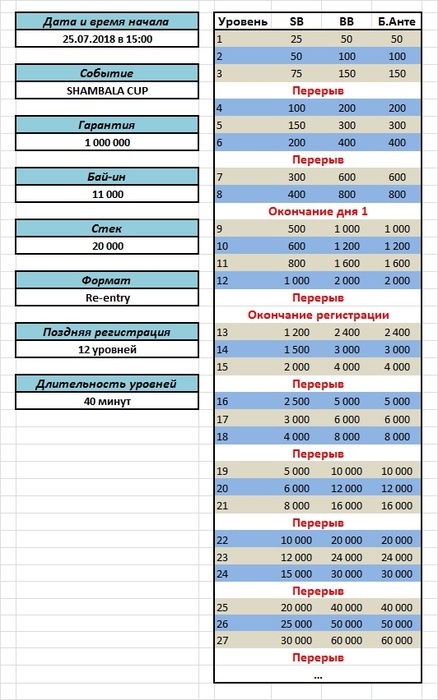 Дата и время начала
25.07.2018 в 15:00

Событие
SHAMBALA CUP

Гарантия
1 000 000

Бай-ин
11 000

Стек
20 000

Формат
Re-entry

Поздняя регистрация
12 уровней

Длительность уровней
40 минут

| Уровень | SB | BB | Б.Анте |
|---|---|---|---|
| 1 | 25 | 50 | 50 |
| 2 | 50 | 100 | 100 |
| 3 | 75 | 150 | 150 |
| Перерыв | | | |
| 4 | 100 | 200 | 200 |
| 5 | 150 | 300 | 300 |
| 6 | 200 | 400 | 400 |
| Перерыв | | | |
| 7 | 300 | 600 | 600 |
| 8 | 400 | 800 | 800 |
| Окончание дня 1 | | | |
| 9 | 500 | 1 000 | 1 000 |
| 10 | 600 | 1 200 | 1 200 |
| 11 | 800 | 1 600 | 1 600 |
| 12 | 1 000 | 2 000 | 2 000 |
| Перерыв | | | |
| Окончание регистрации | | | |
| 13 | 1 200 | 2 400 | 2 400 |
| 14 | 1 500 | 3 000 | 3 000 |
| 15 | 2 000 | 4 000 | 4 000 |
| Перерыв | | | |
| 16 | 2 500 | 5 000 | 5 000 |
| 17 | 3 000 | 6 000 | 6 000 |
| 18 | 4 000 | 8 000 | 8 000 |
| Перерыв | | | |
| 19 | 5 000 | 10 000 | 10 000 |
| 20 | 6 000 | 12 000 | 12 000 |
| 21 | 8 000 | 16 000 | 16 000 |
| Перерыв | | | |
| 22 | 10 000 | 20 000 | 20 000 |
| 23 | 12 000 | 24 000 | 24 000 |
| 24 | 15 000 | 30 000 | 30 000 |
| Перерыв | | | |
| 25 | 20 000 | 40 000 | 40 000 |
| 26 | 25 000 | 50 000 | 50 000 |
| 27 | 30 000 | 60 000 | 60 000 |
| Перерыв | | | |
| ... | | | |